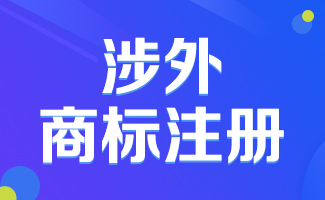 涉外
商标注册